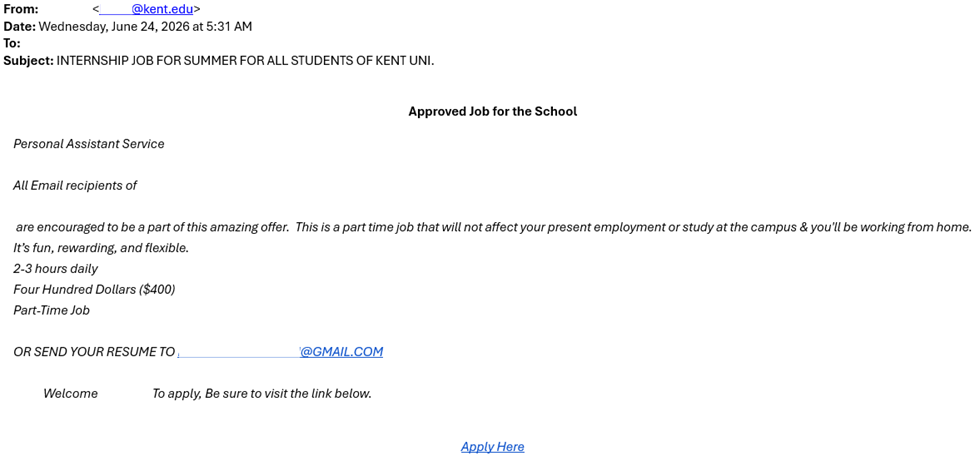 From: <@kent.edu>
Date: Wednesday, June 24, 2026 at 5:31 AM
To:
Subject: INTERNSHIP JOB FOR SUMMER FOR ALL STUDENTS OF KENT UNI.

Approved Job for the School

Personal Assistant Service

All Email recipients of

are encouraged to be a part of this amazing offer. This is a part time job that will not affect your present employment or study at the campus & you'll be working from home. It's fun, rewarding, and flexible.
2-3 hours daily
Four Hundred Dollars ($400)
Part-Time Job

OR SEND YOUR RESUME TO @GMAIL.COM

Welcome To apply, Be sure to visit the link below.

Apply Here